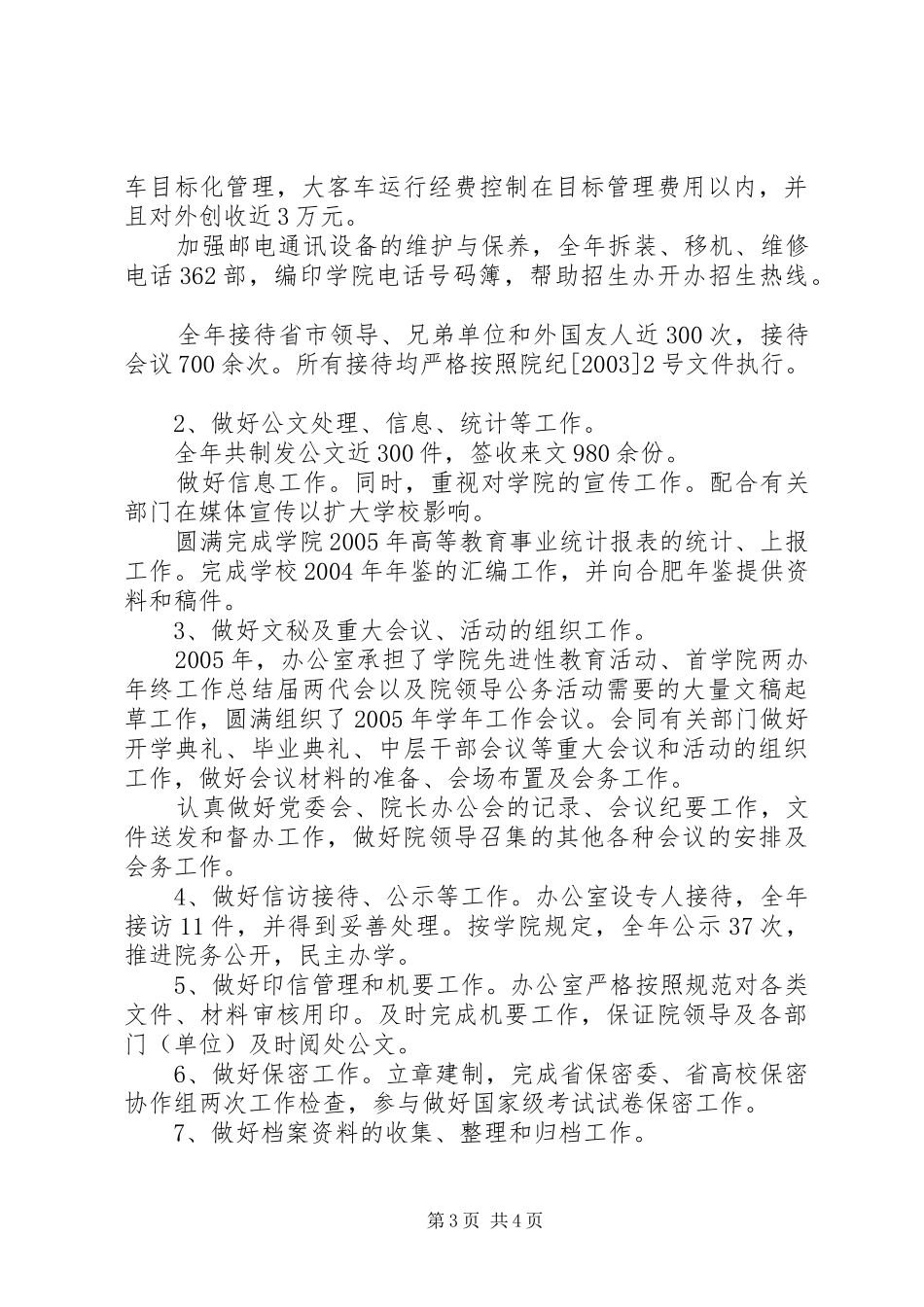 车目标化管理，大客车运行经费控制在目标管理费用以内，并且对外创收近3万元。

加强邮电通讯设备的维护与保养，全年拆装、移机、维修电话362部，编印学院电话号码簿，帮助招生办开办招生热线。

全年接待省市领导、兄弟单位和外国友人近300次，接待会议700余次。所有接待均严格按照院纪[2003]2号文件执行。

2、做好公文处理、信息、统计等工作。

全年共制发公文近300件，签收来文980余份。

做好信息工作。同时，重视对学院的宣传工作。配合有关部门在媒体宣传以扩大学校影响。

圆满完成学院2005年高等教育事业统计报表的统计、上报工作。完成学校2004年年鉴的汇编工作，并向合肥年鉴提供资料和稿件。

3、做好文秘及重大会议、活动的组织工作。

2005年，办公室承担了学院先进性教育活动、首学院两办年终工作总结届两代会以及院领导公务活动需要的大量文稿起草工作，圆满组织了2005年学年工作会议。会同有关部门做好开学典礼、毕业典礼、中层干部会议等重大会议和活动的组织工作，做好会议材料的准备、会场布置及会务工作。

认真做好党委会、院长办公会的记录、会议纪要工作，文件送发和督办工作，做好院领导召集的其他各种会议的安排及会务工作。

4、做好信访接待、公示等工作。办公室设专人接待，全年接访11件，并得到妥善处理。按学院规定，全年公示37次，推进院务公开，民主办学。

5、做好印信管理和机要工作。办公室严格按照规范对各类文件、材料审核用印。及时完成机要工作，保证院领导及各部门（单位）及时阅处公文。

6、做好保密工作。立章建制，完成省保密委、省高校保密协作组两次工作检查，参与做好国家级考试试卷保密工作。

7、做好档案资料的收集、整理和归档工作。

第3页 共4页